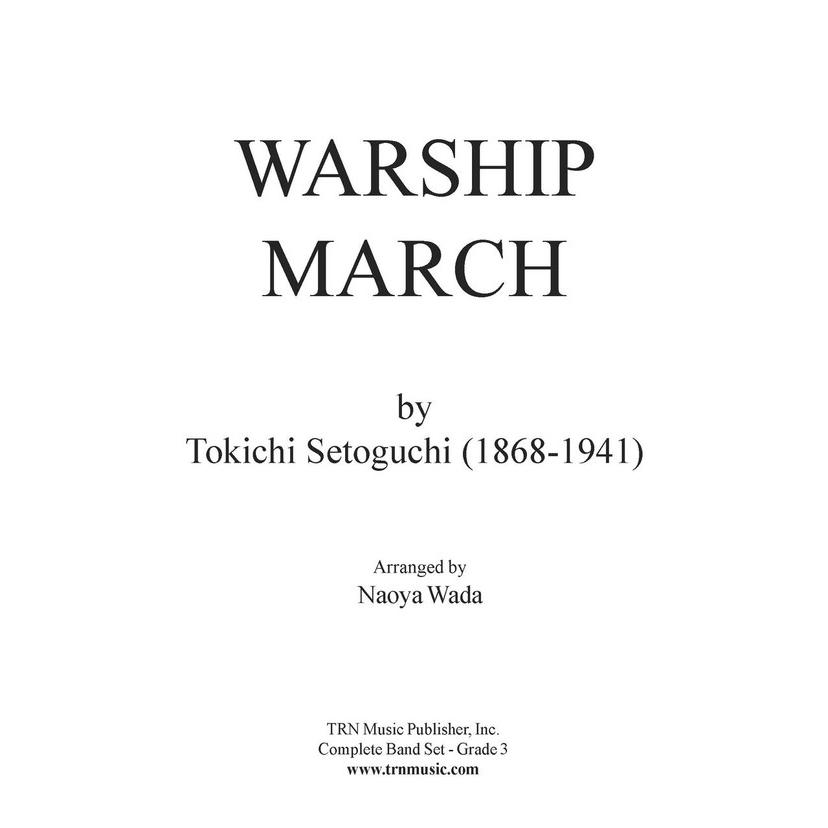 WARSHIP
MARCH

by
Tokichi Setoguchi (1868-1941)

Arranged by
Naoya Wada

TRN Music Publisher, Inc.
Complete Band Set - Grade 3
www.trnmusic.com